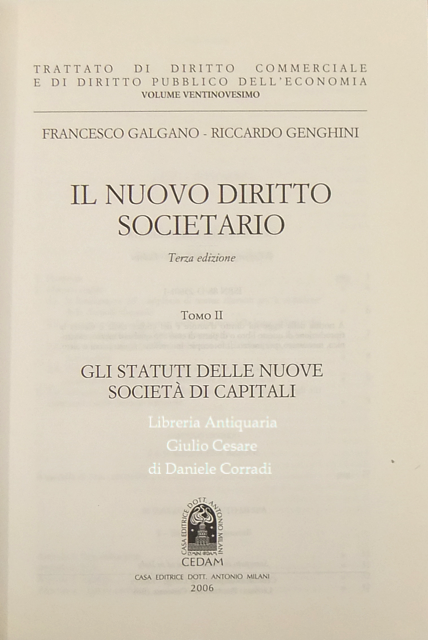 TRATTATO DI DIRITTO COMMERCIALE
E DI DIRITTO PUBBLICO DELL'ECONOMIA
VOLUME VENTINOVESIMO

FRANCESCO GALGANO - RICCARDO GENGHINI

IL NUOVO DIRITTO
SOCIETARIO

Terza edizione

TOMO II

GLI STATUTI DELLE NUOVE
SOCIETÀ DI CAPITALI

CASA EDITRICE DOTT. ANTONIO MILANI
CEDAM

CASA EDITRICE DOTT. ANTONIO MILANI
2006

Libreria Antiquaria
Giulio Cesare
di Daniele Corradi